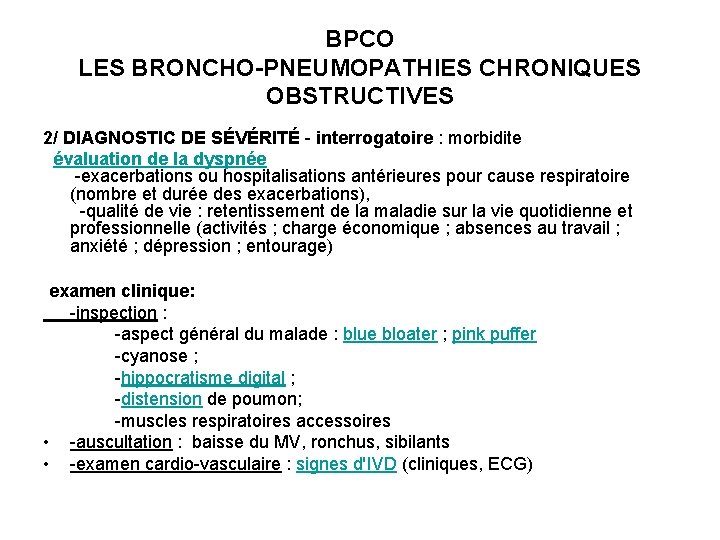 BPCO
LES BRONCHO-PNEUMOPATHIES CHRONIQUES OBSTRUCTIVES

2/ DIAGNOSTIC DE SÉVÉRITÉ - interrogatoire : morbidite
évaluation de la dyspnée
-exacerbations ou hospitalisations antérieures pour cause respiratoire (nombre et durée des exacerbations),
-qualité de vie : retentissement de la maladie sur la vie quotidienne et professionnelle (activités ; charge économique ; absences au travail ; anxiété ; dépression ; entourage)

examen clinique:
-inspection :
-aspect général du malade : blue bloater ; pink puffer
-cyanose ;
-hippocratisme digital ;
-distension de poumon;
-muscles respiratoires accessoires
• -auscultation : baisse du MV, ronchus, sibilants
• -examen cardio-vasculaire : signes d'IVD (cliniques, ECG)